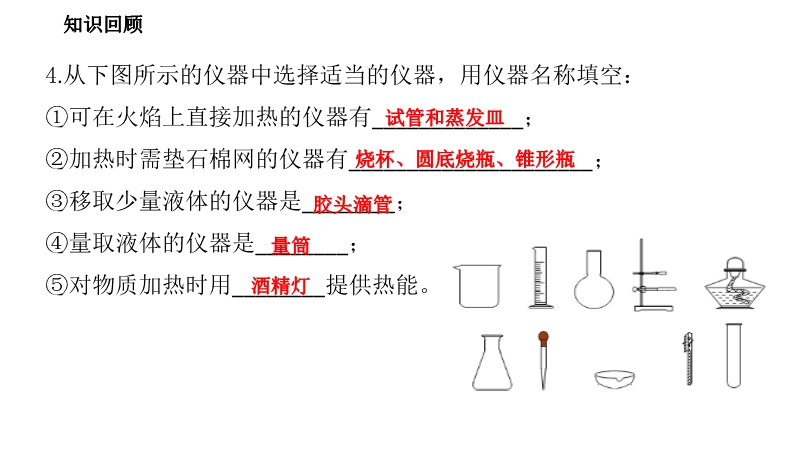 知识回顾

4.从下图所示的仪器中选择适当的仪器，用仪器名称填空：

①可在火焰上直接加热的仪器有试管和蒸发皿；

②加热时需垫石棉网的仪器有烧杯、圆底烧瓶、锥形瓶；

③移取少量液体的仪器是胶头滴管；

④量取液体的仪器是量筒；

⑤对物质加热时用酒精灯提供热能。